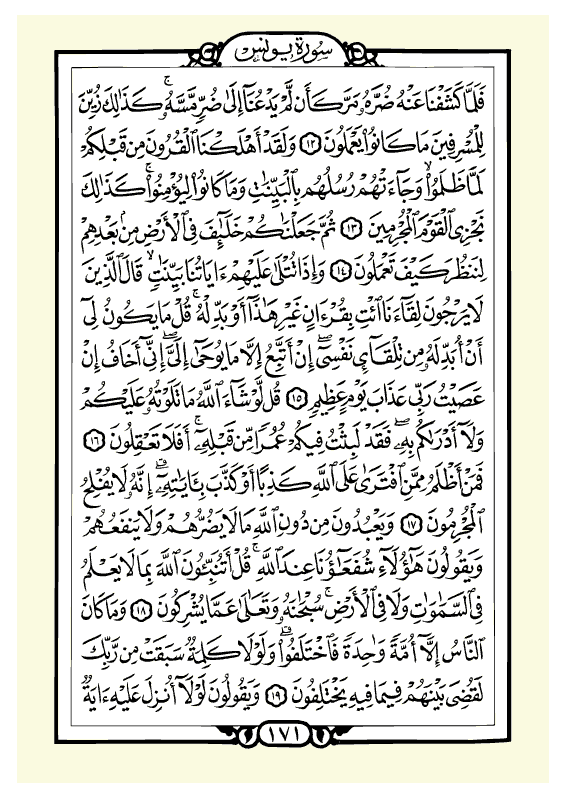 سُورَةُ يُونُسَ

فَلَمَّا كَشَفْنَا عَنْهُ ضُرَّهُۥ مَرَّ كَأَن لَّمْ يَدْعُنَآ إِلَىٰ ضُرٍّ مَّسَّهُۥ ۚ كَذَٰلِكَ زُيِّنَ لِلْمُسْرِفِينَ مَا كَانُوا۟ يَعْمَلُونَ ١٢ وَلَقَدْ أَهْلَكْنَا ٱلْقُرُونَ مِن قَبْلِكُمْ لَمَّا ظَلَمُوا۟ ۙ وَجَآءَتْهُمْ رُسُلُهُم بِٱلْبَيِّنَٰتِ وَمَا كَانُوا۟ لِيُؤْمِنُوا۟ ۚ كَذَٰلِكَ نَجْزِى ٱلْقَوْمَ ٱلْمُجْرِمِينَ ١٣ ثُمَّ جَعَلْنَٰكُمْ خَلَٰٓئِفَ فِى ٱلْأَرْضِ مِنۢ بَعْدِهِمْ لِنَنظُرَ كَيْفَ تَعْمَلُونَ ١٤ وَإِذَا تُتْلَىٰ عَلَيْهِمْ ءَايَاتُنَا بَيِّنَٰتٍ ۙ قَالَ ٱلَّذِينَ لَا يَرْجُونَ لِقَآءَنَا ٱئْتِ بِقُرْءَانٍ غَيْرِ هَٰذَآ أَوْ بَدِّلْهُ ۚ قُلْ مَا يَكُونُ لِىٓ أَنْ أُبَدِّلَهُۥ مِن تِلْقَآئِ نَفْسِىٓ ۖ إِنْ أَتَّبِعُ إِلَّا مَا يُوحَىٰٓ إِلَىَّ ۖ إِنِّىٓ أَخَافُ إِنْ عَصَيْتُ رَبِّى عَذَابَ يَوْمٍ عَظِيمٍ ١٥ قُل لَّوْ شَآءَ ٱللَّهُ مَا تَلَوْتُهُۥ عَلَيْكُمْ وَلَآ أَدْرَىٰكُم بِهِۦ ۖ فَقَدْ لَبِثْتُ فِيكُمْ عُمُرًا مِّن قَبْلِهِۦٓ ۚ أَفَلَا تَعْقِلُونَ ١٦ فَمَنْ أَظْلَمُ مِمَّنِ ٱفْتَرَىٰ عَلَى ٱللَّهِ كَذِبًا أَوْ كَذَّبَ بِـَٔايَٰتِهِۦٓ ۚ إِنَّهُۥ لَا يُفْلِحُ ٱلْمُجْرِمُونَ ١٧ وَيَعْبُدُونَ مِن دُونِ ٱللَّهِ مَا لَا يَضُرُّهُمْ وَلَا يَنفَعُهُمْ وَيَقُولُونَ هَٰٓؤُلَآءِ شُفَعَٰٓؤُنَا عِندَ ٱللَّهِ ۚ قُلْ أَتُنَبِّـُٔونَ ٱللَّهَ بِمَا لَا يَعْلَمُ فِى ٱلسَّمَٰوَٰتِ وَلَا فِى ٱلْأَرْضِ ۚ سُبْحَٰنَهُۥ وَتَعَٰلَىٰ عَمَّا يُشْرِكُونَ ١٨ وَمَا كَانَ ٱلنَّاسُ إِلَّآ أُمَّةً وَٰحِدَةً فَٱخْتَلَفُوا۟ ۚ وَلَوْلَا كَلِمَةٌ سَبَقَتْ مِن رَّبِّكَ لَقُضِىَ بَيْنَهُمْ فِيمَا فِيهِ يَخْتَلِفُونَ ١٩ وَيَقُولُونَ لَوْلَآ أُنزِلَ عَلَيْهِ ءَايَةٌ

١٧١